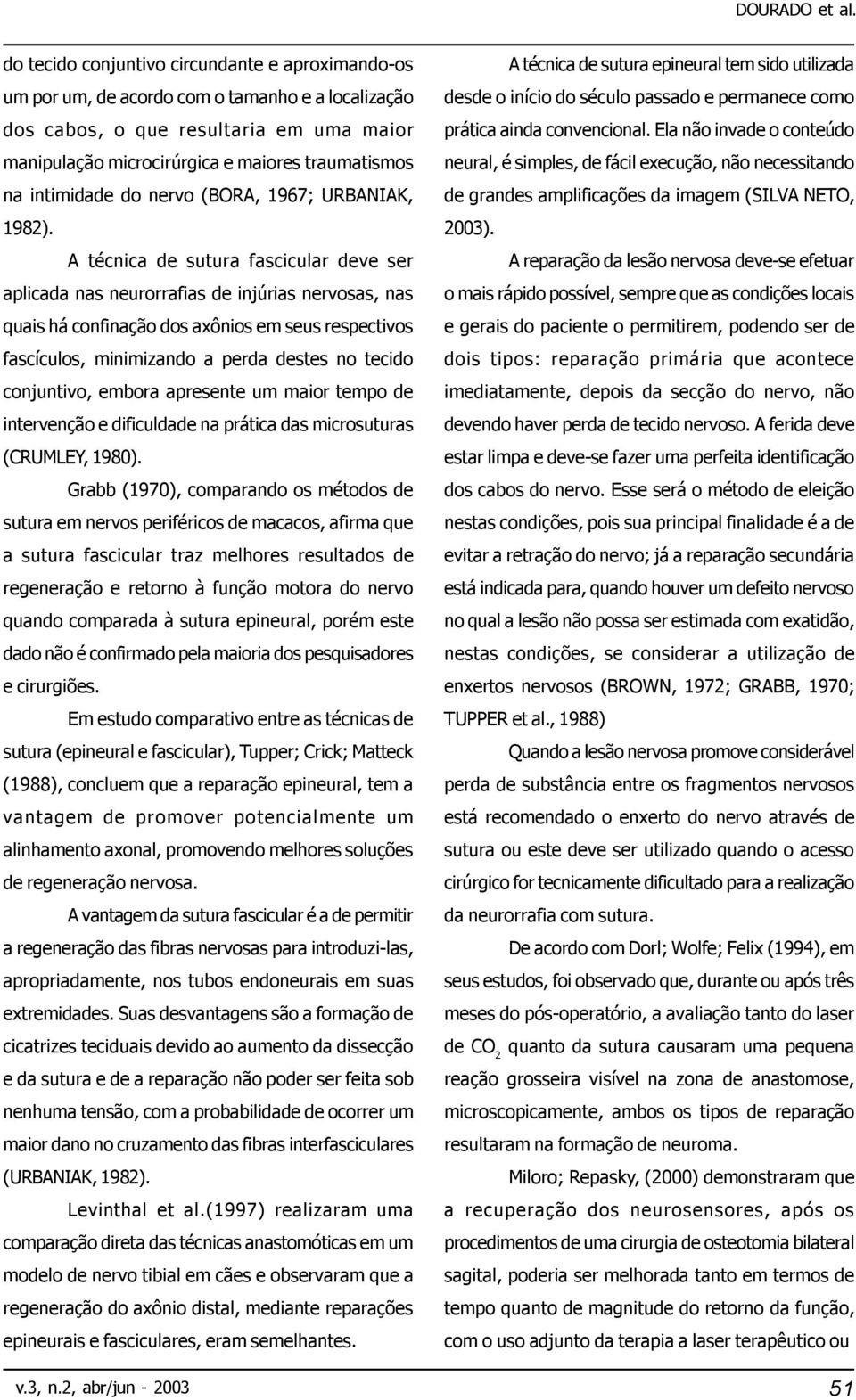 DOURADO et al.

do tecido conjuntivo circundante e aproximando-os um por um, de acordo com o tamanho e a localização dos cabos, o que resultaria em uma maior manipulação microcirúrgica e maiores traumatismos na intimidade do nervo (BORA, 1967; URBANIAK, 1982).

A técnica de sutura fascicular deve ser aplicada nas neurorrafias de injúrias nervosas, nas quais há confinação dos axônios em seus respectivos fascículos, minimizando a perda destes no tecido conjuntivo, embora apresente um maior tempo de intervenção e dificuldade na prática das microsuturas (CRUMLEY, 1980).

Grabb (1970), comparando os métodos de sutura em nervos periféricos de macacos, afirma que a sutura fascicular traz melhores resultados de regeneração e retorno à função motora do nervo quando comparada à sutura epineural, porém este dado não é confirmado pela maioria dos pesquisadores e cirurgiões.

Em estudo comparativo entre as técnicas de sutura (epineural e fascicular), Tupper; Crick; Matteck (1988), concluem que a reparação epineural, tem a vantagem de promover potencialmente um alinhamento axonal, promovendo melhores soluções de regeneração nervosa.

A vantagem da sutura fascicular é a de permitir a regeneração das fibras nervosas para introduzi-las, apropriadamente, nos tubos endoneurais em suas extremidades. Suas desvantagens são a formação de cicatrizes teciduais devido ao aumento da dissecção e da sutura e de a reparação não poder ser feita sob nenhuma tensão, com a probabilidade de ocorrer um maior dano no cruzamento das fibras interfasciculares (URBANIAK, 1982).

Levinthal et al.(1997) realizaram uma comparação direta das técnicas anastomóticas em um modelo de nervo tibial em cães e observaram que a regeneração do axônio distal, mediante reparações epineurais e fasciculares, eram semelhantes.

A técnica de sutura epineural tem sido utilizada desde o início do século passado e permanece como prática ainda convencional. Ela não invade o conteúdo neural, é simples, de fácil execução, não necessitando de grandes amplificações da imagem (SILVA NETO, 2003).

A reparação da lesão nervosa deve-se efetuar o mais rápido possível, sempre que as condições locais e gerais do paciente o permitirem, podendo ser de dois tipos: reparação primária que acontece imediatamente, depois da secção do nervo, não devendo haver perda de tecido nervoso. A ferida deve estar limpa e deve-se fazer uma perfeita identificação dos cabos do nervo. Esse será o método de eleição nestas condições, pois sua principal finalidade é a de evitar a retração do nervo; já a reparação secundária está indicada para, quando houver um defeito nervoso no qual a lesão não possa ser estimada com exatidão, nestas condições, se considerar a utilização de enxertos nervosos (BROWN, 1972; GRABB, 1970; TUPPER et al., 1988)

Quando a lesão nervosa promove considerável perda de substância entre os fragmentos nervosos está recomendado o enxerto do nervo através de sutura ou este deve ser utilizado quando o acesso cirúrgico for tecnicamente dificultado para a realização da neurorrafia com sutura.

De acordo com Dorl; Wolfe; Felix (1994), em seus estudos, foi observado que, durante ou após três meses do pós-operatório, a avaliação tanto do laser de $CO_2$ quanto da sutura causaram uma pequena reação grosseira visível na zona de anastomose, microscopicamente, ambos os tipos de reparação resultaram na formação de neuroma.

Miloro; Repasky, (2000) demonstraram que a recuperação dos neurosensores, após os procedimentos de uma cirurgia de osteotomia bilateral sagital, poderia ser melhorada tanto em termos de tempo quanto de magnitude do retorno da função, com o uso adjunto da terapia a laser terapêutico ou

v.3, n.2, abr/jun - 2003

51